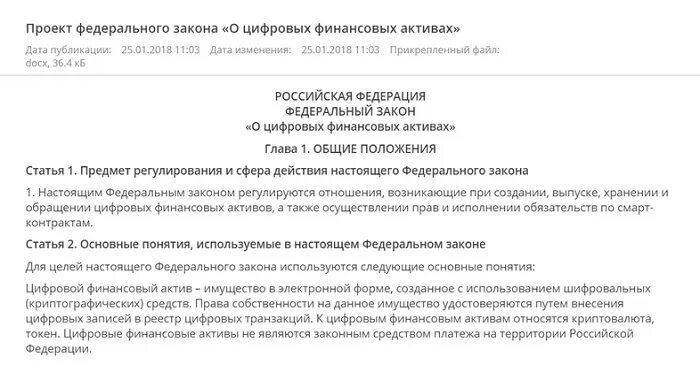 Проект федерального закона «О цифровых финансовых активах»

Дата публикации: 25.01.2018 11:03 Дата изменения: 25.01.2018 11:03 Прикрепленный файл: docx, 36.4 кБ

РОССИЙСКАЯ ФЕДЕРАЦИЯ
ФЕДЕРАЛЬНЫЙ ЗАКОН
«О цифровых финансовых активах»

Глава 1. ОБЩИЕ ПОЛОЖЕНИЯ

Статья 1. Предмет регулирования и сфера действия настоящего Федерального закона

1. Настоящим Федеральным законом регулируются отношения, возникающие при создании, выпуске, хранении и обращении цифровых финансовых активов, а также осуществлении прав и исполнении обязательств по смарт-контрактам.

Статья 2. Основные понятия, используемые в настоящем Федеральном законе

Для целей настоящего Федерального закона используются следующие основные понятия:

Цифровой финансовый актив – имущество в электронной форме, созданное с использованием шифровальных (криптографических) средств. Права собственности на данное имущество удостоверяются путем внесения цифровых записей в реестр цифровых транзакций. К цифровым финансовым активам относятся криптовалюта, токен. Цифровые финансовые активы не являются законным средством платежа на территории Российской Федерации.